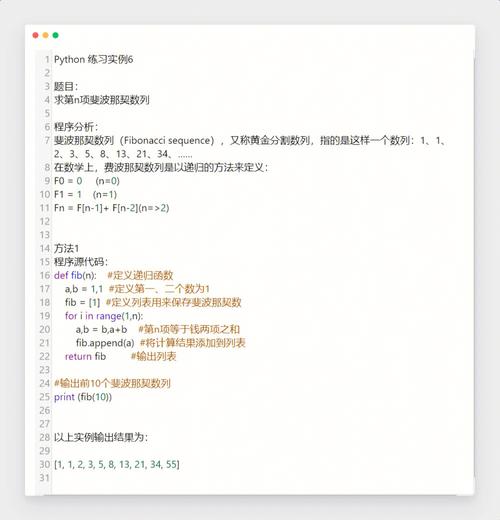 1 Python 练习实例6
2
3 题目：
4 求第n项斐波那契数列
5
6 程序分析：
7 斐波那契数列（Fibonacci sequence），又称黄金分割数列，指的是这样一个数列：1、1、2、3、5、8、13、21、34、……
8 在数学上，费波那契数列是以递归的方法来定义：
9 F0 = 0 (n=0)
10 F1 = 1 (n=1)
11 Fn = F[n-1]+ F[n-2](n=>2)
12
13
14 方法1
15 程序源代码：
16 def fib(n): #定义递归函数
17 a,b = 1,1 #定义第一、二个数为1
18 fib = [1] #定义列表用来保存斐波那契数
19 for i in range(1,n):
20 a,b = b,a+b #第n项等于钱两项之和
21 fib.append(a) #将计算结果添加到列表
22 return fib #输出列表
23
24 #输出前10个斐波那契数列
25 print (fib(10))
26
27
28 以上实例输出结果为：
29
30 [1, 1, 2, 3, 5, 8, 13, 21, 34, 55]
31